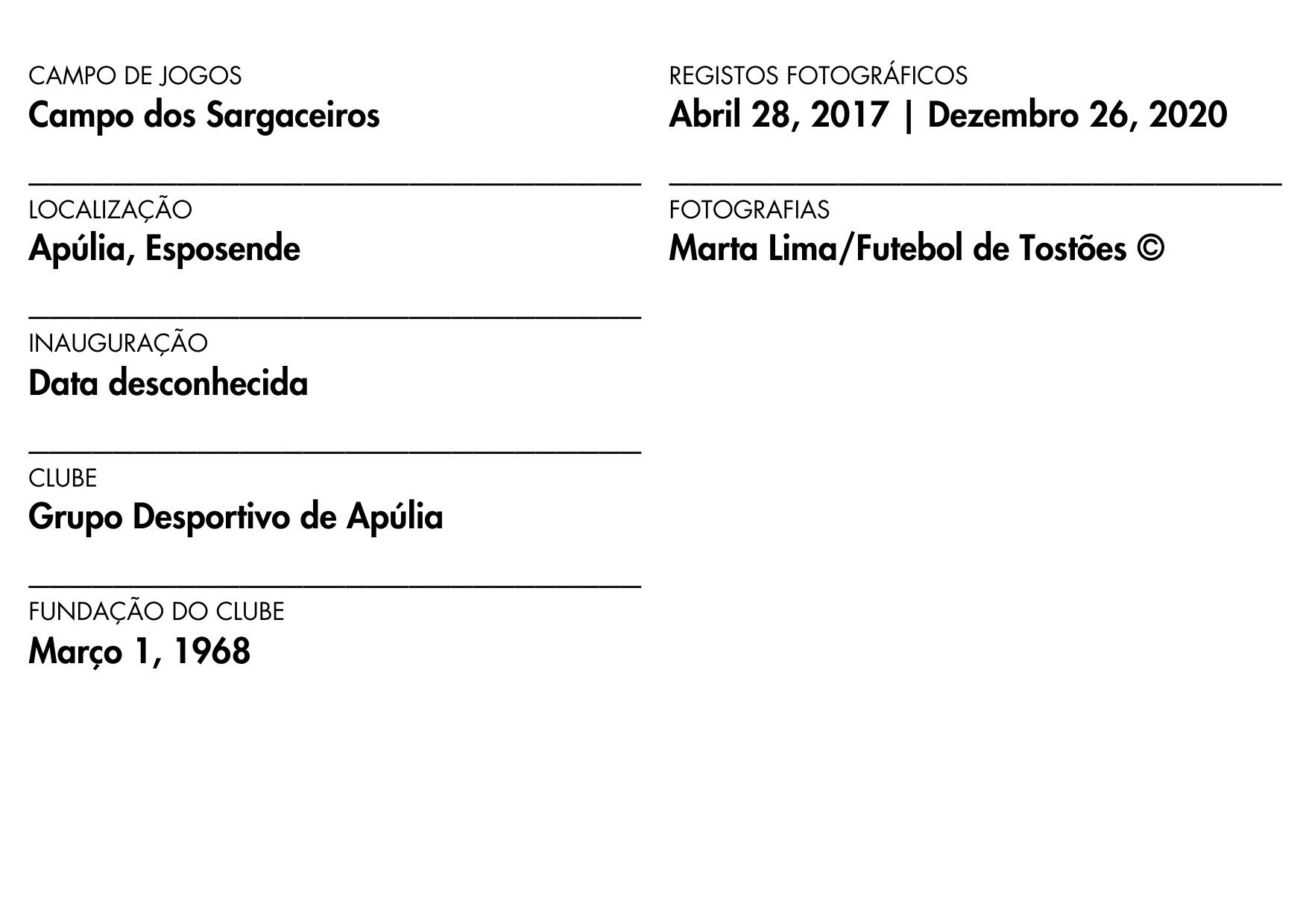 CAMPO DE JOGOS
Campo dos Sargaceiros

LOCALIZAÇÃO
Apúlia, Esposende

INAUGURAÇÃO
Data desconhecida

CLUBE
Grupo Desportivo de Apúlia

FUNDAÇÃO DO CLUBE
Março 1, 1968

REGISTOS FOTOGRÁFICOS
Abril 28, 2017 | Dezembro 26, 2020

FOTOGRAFIAS
Marta Lima/Futebol de Tostões ©